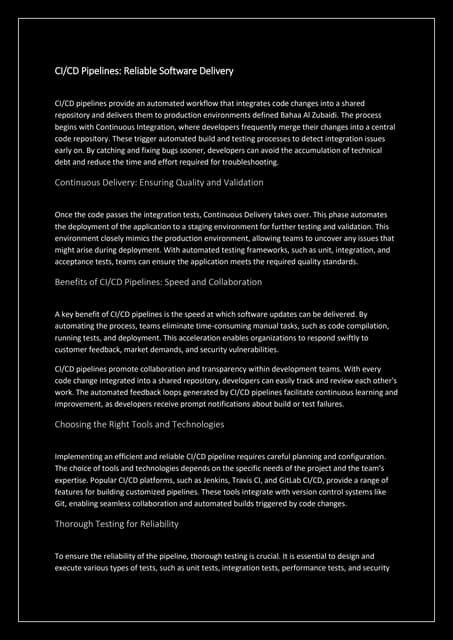 CI/CD Pipelines: Reliable Software Delivery

CI/CD pipelines provide an automated workflow that integrates code changes into a shared repository and delivers them to production environments defined Bahaa Al Zubaidi. The process begins with Continuous Integration, where developers frequently merge their changes into a central code repository. These trigger automated build and testing processes to detect integration issues early on. By catching and fixing bugs sooner, developers can avoid the accumulation of technical debt and reduce the time and effort required for troubleshooting.

Continuous Delivery: Ensuring Quality and Validation

Once the code passes the integration tests, Continuous Delivery takes over. This phase automates the deployment of the application to a staging environment for further testing and validation. This environment closely mimics the production environment, allowing teams to uncover any issues that might arise during deployment. With automated testing frameworks, such as unit, integration, and acceptance tests, teams can ensure the application meets the required quality standards.

Benefits of CI/CD Pipelines: Speed and Collaboration

A key benefit of CI/CD pipelines is the speed at which software updates can be delivered. By automating the process, teams eliminate time-consuming manual tasks, such as code compilation, running tests, and deployment. This acceleration enables organizations to respond swiftly to customer feedback, market demands, and security vulnerabilities.

CI/CD pipelines promote collaboration and transparency within development teams. With every code change integrated into a shared repository, developers can easily track and review each other's work. The automated feedback loops generated by CI/CD pipelines facilitate continuous learning and improvement, as developers receive prompt notifications about build or test failures.

Choosing the Right Tools and Technologies

Implementing an efficient and reliable CI/CD pipeline requires careful planning and configuration. The choice of tools and technologies depends on the specific needs of the project and the team's expertise. Popular CI/CD platforms, such as Jenkins, Travis CI, and GitLab CI/CD, provide a range of features for building customized pipelines. These tools integrate with version control systems like Git, enabling seamless collaboration and automated builds triggered by code changes.

Thorough Testing for Reliability

To ensure the reliability of the pipeline, thorough testing is crucial. It is essential to design and execute various types of tests, such as unit tests, integration tests, performance tests, and security